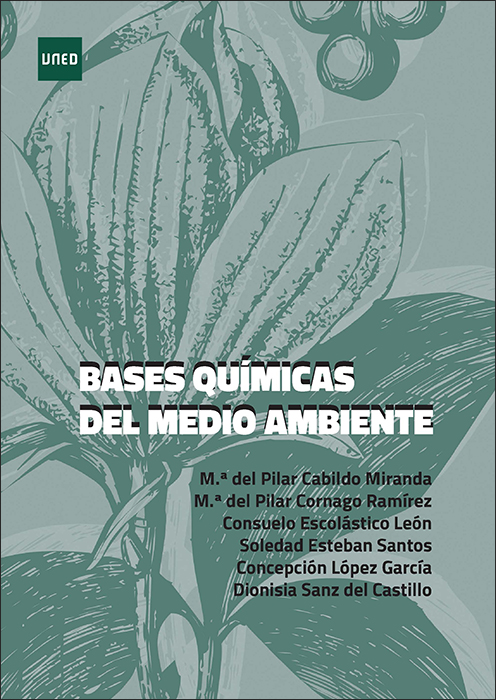 UNED

BASES QUÍMICAS
DEL MEDIO AMBIENTE

M.ª del Pilar Cabildo Miranda
M.ª del Pilar Cornago Ramírez
Consuelo Escolástico León
Soledad Esteban Santos
Concepción López García
Dionisia Sanz del Castillo